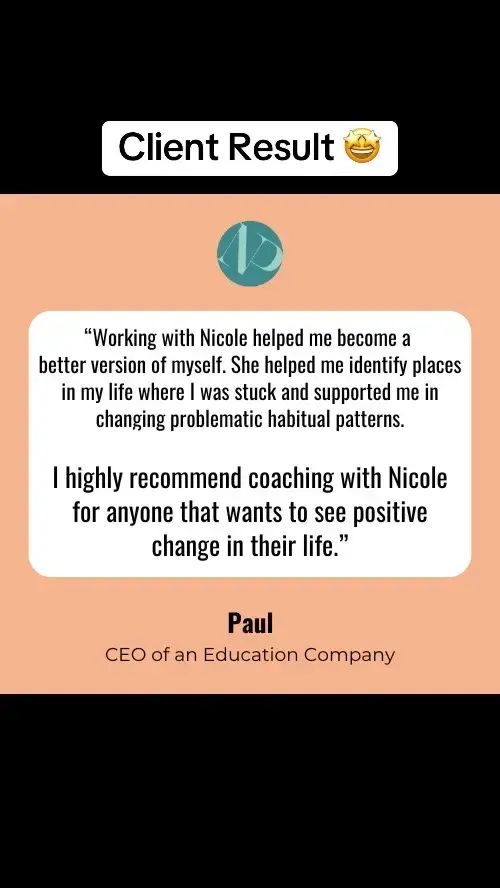 Client Result 🤩

“Working with Nicole helped me become a better version of myself. She helped me identify places in my life where I was stuck and supported me in changing problematic habitual patterns.

I highly recommend coaching with Nicole for anyone that wants to see positive change in their life.”

Paul

CEO of an Education Company